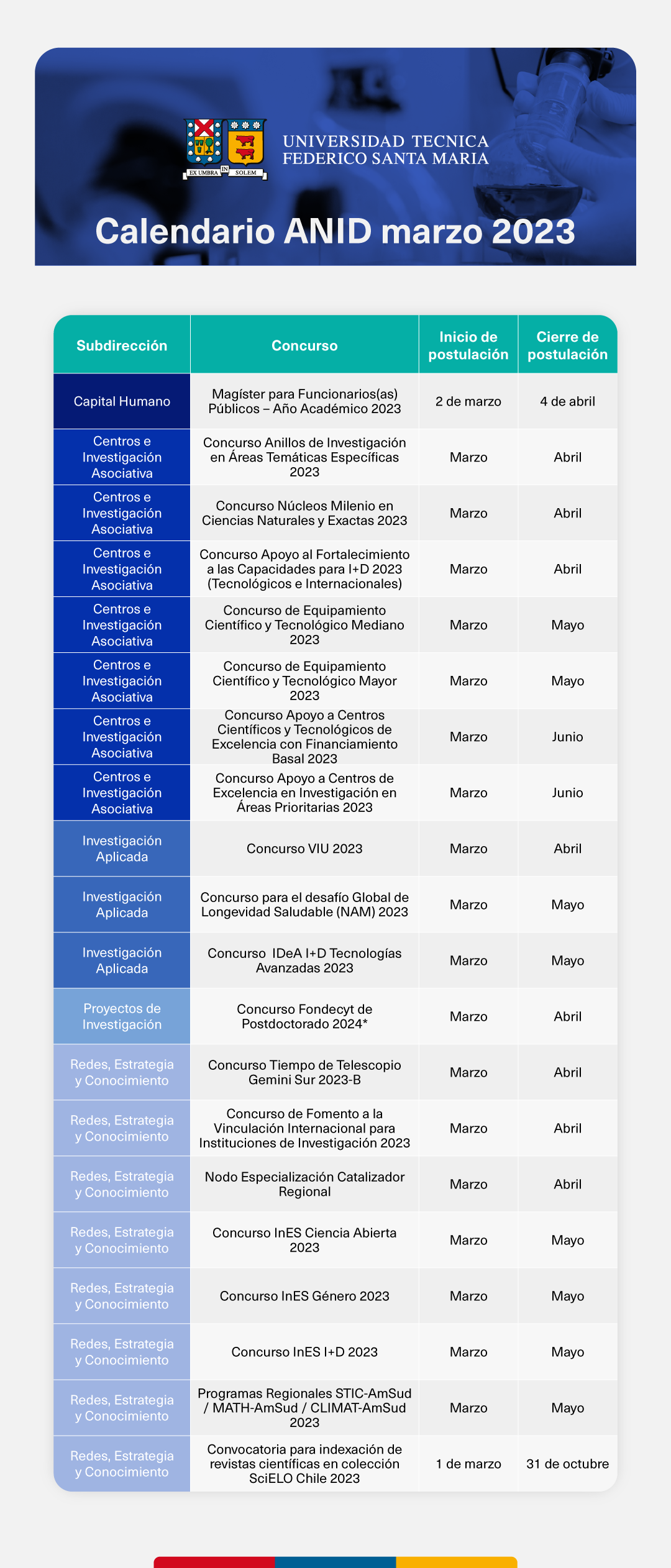 EX UMBRA IN SOLEM

UNIVERSIDAD TECNICA FEDERICO SANTA MARIA

Calendario ANID marzo 2023

| Subdirección | Concurso | Inicio de postulación | Cierre de postulación |
|---|---|---|---|
| Capital Humano | Magíster para Funcionarios(as) Públicos – Año Académico 2023 | 2 de marzo | 4 de abril |
| Centros e Investigación Asociativa | Concurso Anillos de Investigación en Áreas Temáticas Específicas 2023 | Marzo | Abril |
| Centros e Investigación Asociativa | Concurso Núcleos Milenio en Ciencias Naturales y Exactas 2023 | Marzo | Abril |
| Centros e Investigación Asociativa | Concurso Apoyo al Fortalecimiento a las Capacidades para I+D 2023 (Tecnológicos e Internacionales) | Marzo | Abril |
| Centros e Investigación Asociativa | Concurso de Equipamiento Científico y Tecnológico Mediano 2023 | Marzo | Mayo |
| Centros e Investigación Asociativa | Concurso de Equipamiento Científico y Tecnológico Mayor 2023 | Marzo | Mayo |
| Centros e Investigación Asociativa | Concurso Apoyo a Centros Científicos y Tecnológicos de Excelencia con Financiamiento Basal 2023 | Marzo | Junio |
| Centros e Investigación Asociativa | Concurso Apoyo a Centros de Excelencia en Investigación en Áreas Prioritarias 2023 | Marzo | Junio |
| Investigación Aplicada | Concurso VIU 2023 | Marzo | Abril |
| Investigación Aplicada | Concurso para el desafío Global de Longevidad Saludable (NAM) 2023 | Marzo | Mayo |
| Investigación Aplicada | Concurso IDeA I+D Tecnologías Avanzadas 2023 | Marzo | Mayo |
| Proyectos de Investigación | Concurso Fondecyt de Postdoctorado 2024* | Marzo | Abril |
| Redes, Estrategia y Conocimiento | Concurso Tiempo de Telescopio Gemini Sur 2023-B | Marzo | Abril |
| Redes, Estrategia y Conocimiento | Concurso de Fomento a la Vinculación Internacional para Instituciones de Investigación 2023 | Marzo | Abril |
| Redes, Estrategia y Conocimiento | Nodo Especialización Catalizador Regional | Marzo | Abril |
| Redes, Estrategia y Conocimiento | Concurso InES Ciencia Abierta 2023 | Marzo | Mayo |
| Redes, Estrategia y Conocimiento | Concurso InES Género 2023 | Marzo | Mayo |
| Redes, Estrategia y Conocimiento | Concurso InES I+D 2023 | Marzo | Mayo |
| Redes, Estrategia y Conocimiento | Programas Regionales STIC-AmSud / MATH-AmSud / CLIMAT-AmSud 2023 | Marzo | Mayo |
| Redes, Estrategia y Conocimiento | Convocatoria para indexación de revistas científicas en colección SciELO Chile 2023 | 1 de marzo | 31 de octubre |